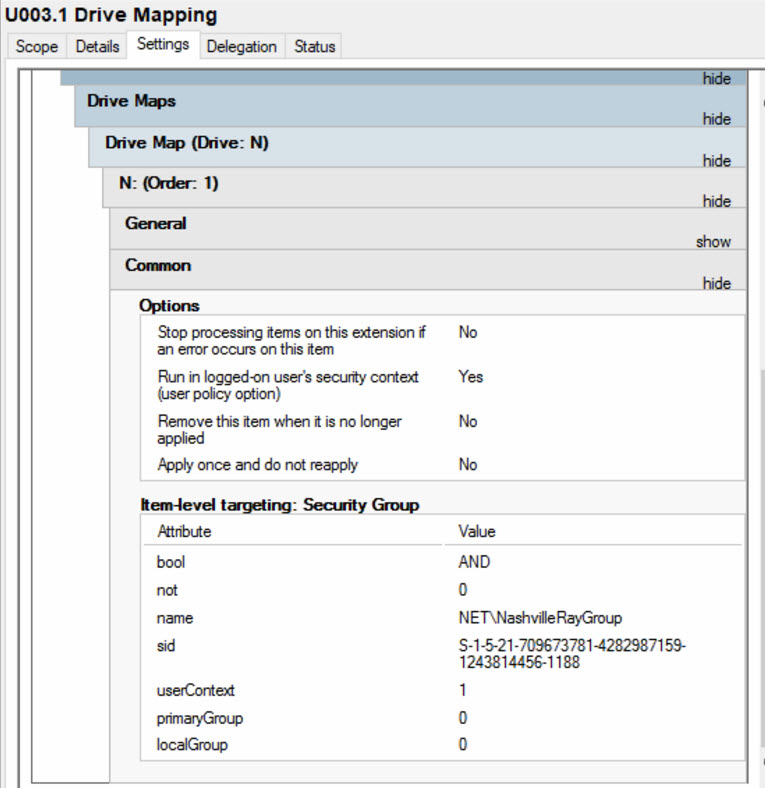 U003.1 Drive Mapping

Scope Details Settings Delegation Status

hide

Drive Maps
hide

Drive Map (Drive: N)
hide

N: (Order: 1)
hide

General
show

Common
hide

Options

| | |
|---|---|
| Stop processing items on this extension if an error occurs on this item | No |
| Run in logged-on user's security context (user policy option) | Yes |
| Remove this item when it is no longer applied | No |
| Apply once and do not reapply | No |

Item-level targeting: Security Group

| Attribute | Value |
|---|---|
| bool | AND |
| not | 0 |
| name | NET\NashvilleRayGroup |
| sid | S-1-5-21-709673781-4282987159-1243814456-1188 |
| userContext | 1 |
| primaryGroup | 0 |
| localGroup | 0 |